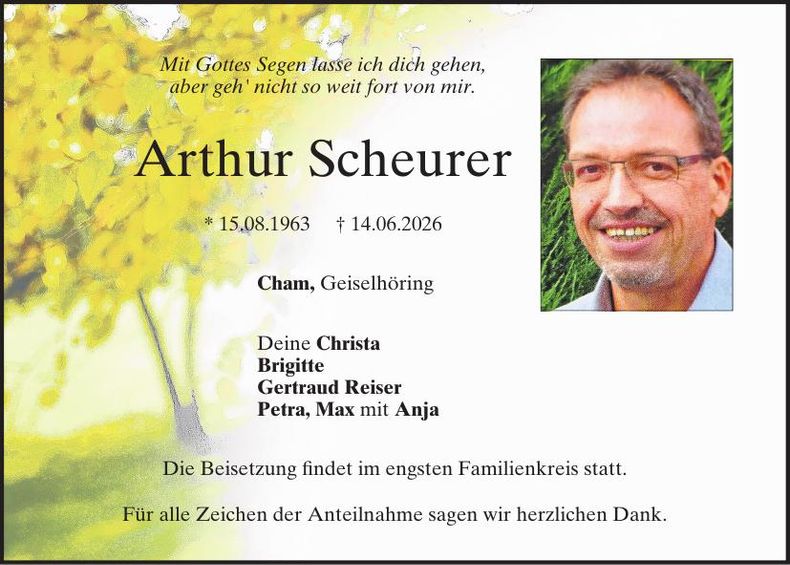 Mit Gottes Segen lasse ich dich gehen,
aber geh' nicht so weit fort von mir.

Arthur Scheurer

* 15.08.1963 † 14.06.2026

Cham, Geiselhöring

Deine Christa
Brigitte
Gertraud Reiser
Petra, Max mit Anja

Die Beisetzung findet im engsten Familienkreis statt.

Für alle Zeichen der Anteilnahme sagen wir herzlichen Dank.